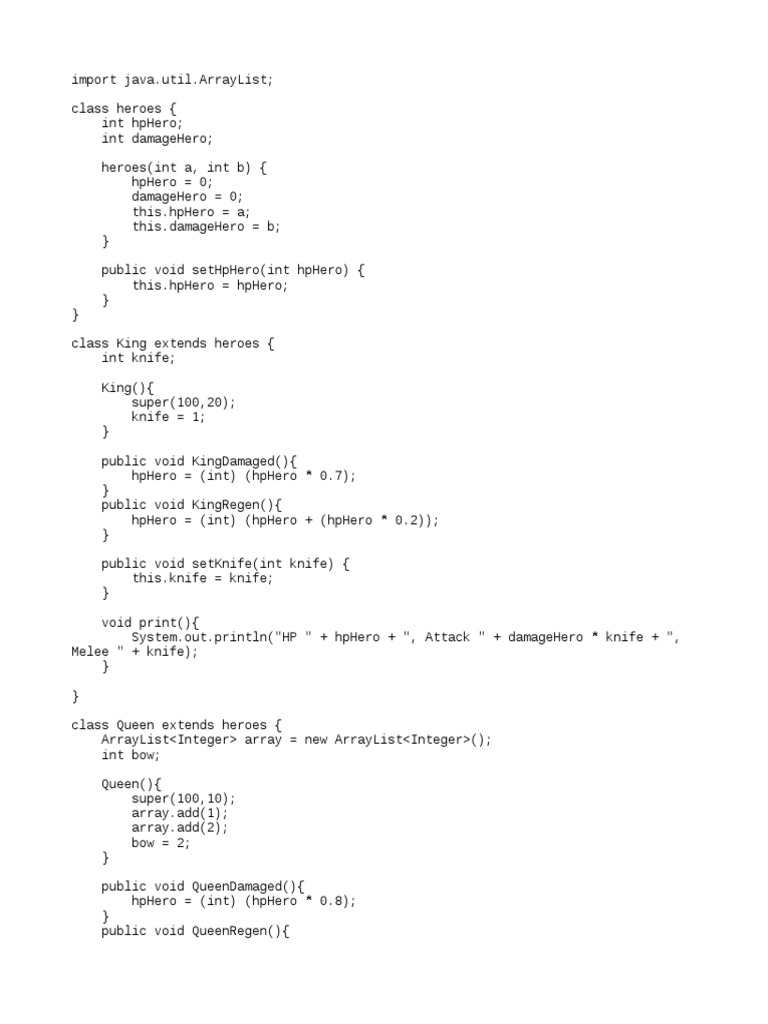 import java.util.ArrayList;

class heroes {
    int hpHero;
    int damageHero;

    heroes(int a, int b) {
        hpHero = 0;
        damageHero = 0;
        this.hpHero = a;
        this.damageHero = b;
    }

    public void setHpHero(int hpHero) {
        this.hpHero = hpHero;
    }
}

class King extends heroes {
    int knife;

    King(){
        super(100,20);
        knife = 1;
    }

    public void KingDamaged(){
        hpHero = (int) (hpHero * 0.7);
    }
    public void KingRegen(){
        hpHero = (int) (hpHero + (hpHero * 0.2));
    }

    public void setKnife(int knife) {
        this.knife = knife;
    }

    void print(){
        System.out.println("HP " + hpHero + ", Attack " + damageHero * knife + ", Melee " + knife);
    }

}

class Queen extends heroes {
    ArrayList<Integer> array = new ArrayList<Integer>();
    int bow;

    Queen(){
        super(100,10);
        array.add(1);
        array.add(2);
        bow = 2;
    }

    public void QueenDamaged(){
        hpHero = (int) (hpHero * 0.8);
    }
    public void QueenRegen(){